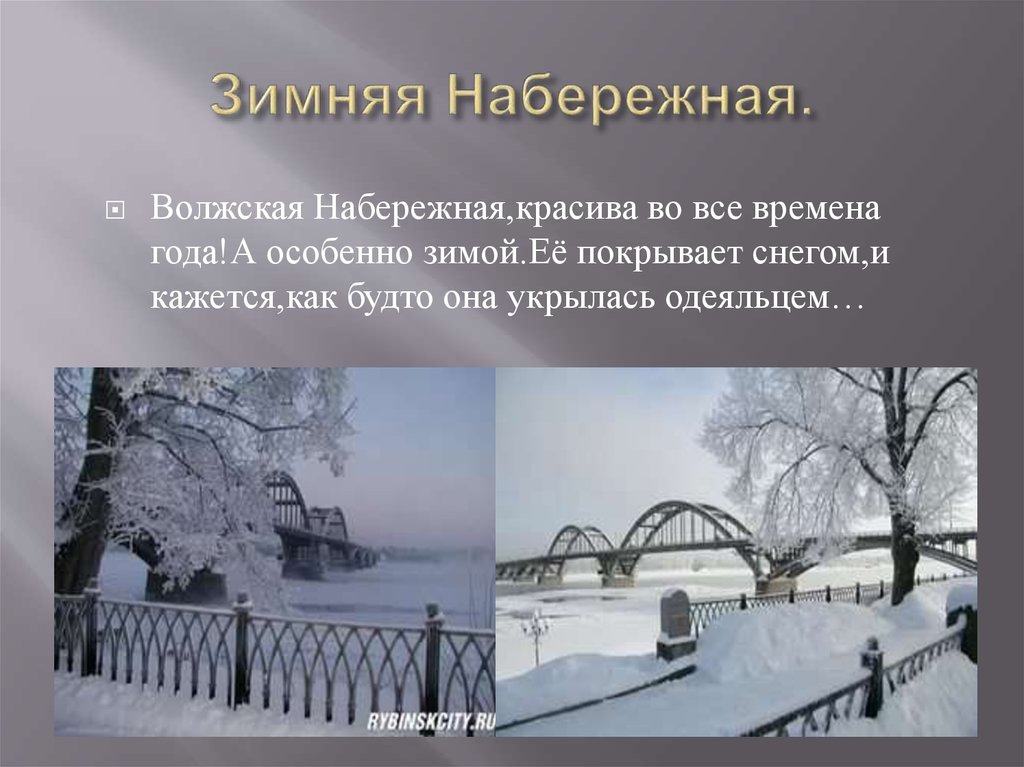 Зимняя Набережная.

Волжская Набережная,красива во все времена года!А особенно зимой.Её покрывает снегом,и кажется,как будто она укрылась одеяльцем…

RYBINSKCITY.RU